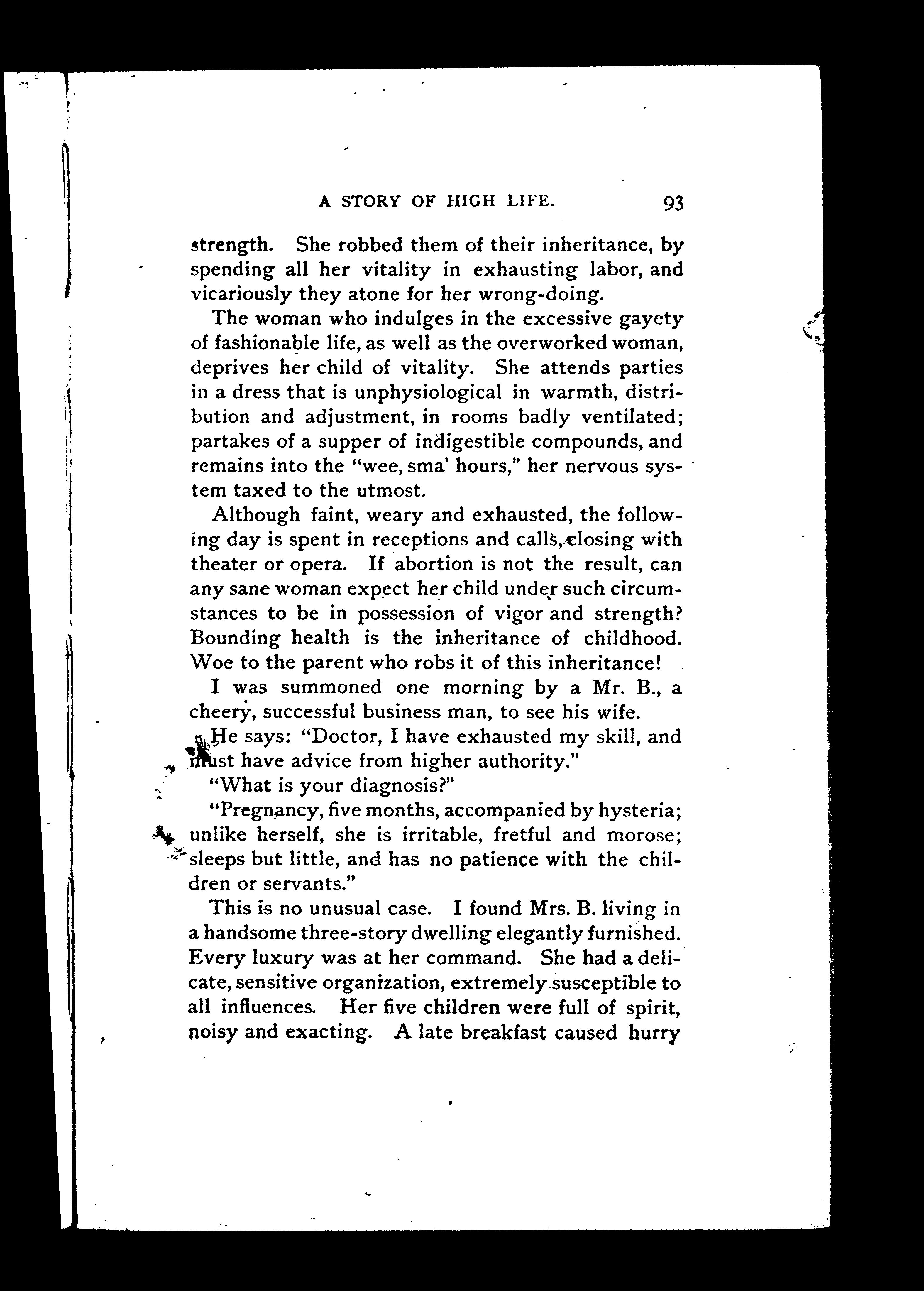 A STORY OF HIGH LIFE. 93

strength. She robbed them of their inheritance, by spending all her vitality in exhausting labor, and vicariously they atone for her wrong-doing.

The woman who indulges in the excessive gayety of fashionable life, as well as the overworked woman, deprives her child of vitality. She attends parties in a dress that is unphysiological in warmth, distribution and adjustment, in rooms badly ventilated; partakes of a supper of indigestible compounds, and remains into the "wee, sma' hours," her nervous system taxed to the utmost.

Although faint, weary and exhausted, the following day is spent in receptions and calls, closing with theater or opera. If abortion is not the result, can any sane woman expect her child under such circumstances to be in possession of vigor and strength? Bounding health is the inheritance of childhood. Woe to the parent who robs it of this inheritance!

I was summoned one morning by a Mr. B., a cheery, successful business man, to see his wife.

He says: "Doctor, I have exhausted my skill, and must have advice from higher authority."

"What is your diagnosis?"

"Pregnancy, five months, accompanied by hysteria; unlike herself, she is irritable, fretful and morose; sleeps but little, and has no patience with the children or servants."

This is no unusual case. I found Mrs. B. living in a handsome three-story dwelling elegantly furnished. Every luxury was at her command. She had a delicate, sensitive organization, extremely susceptible to all influences. Her five children were full of spirit, noisy and exacting. A late breakfast caused hurry